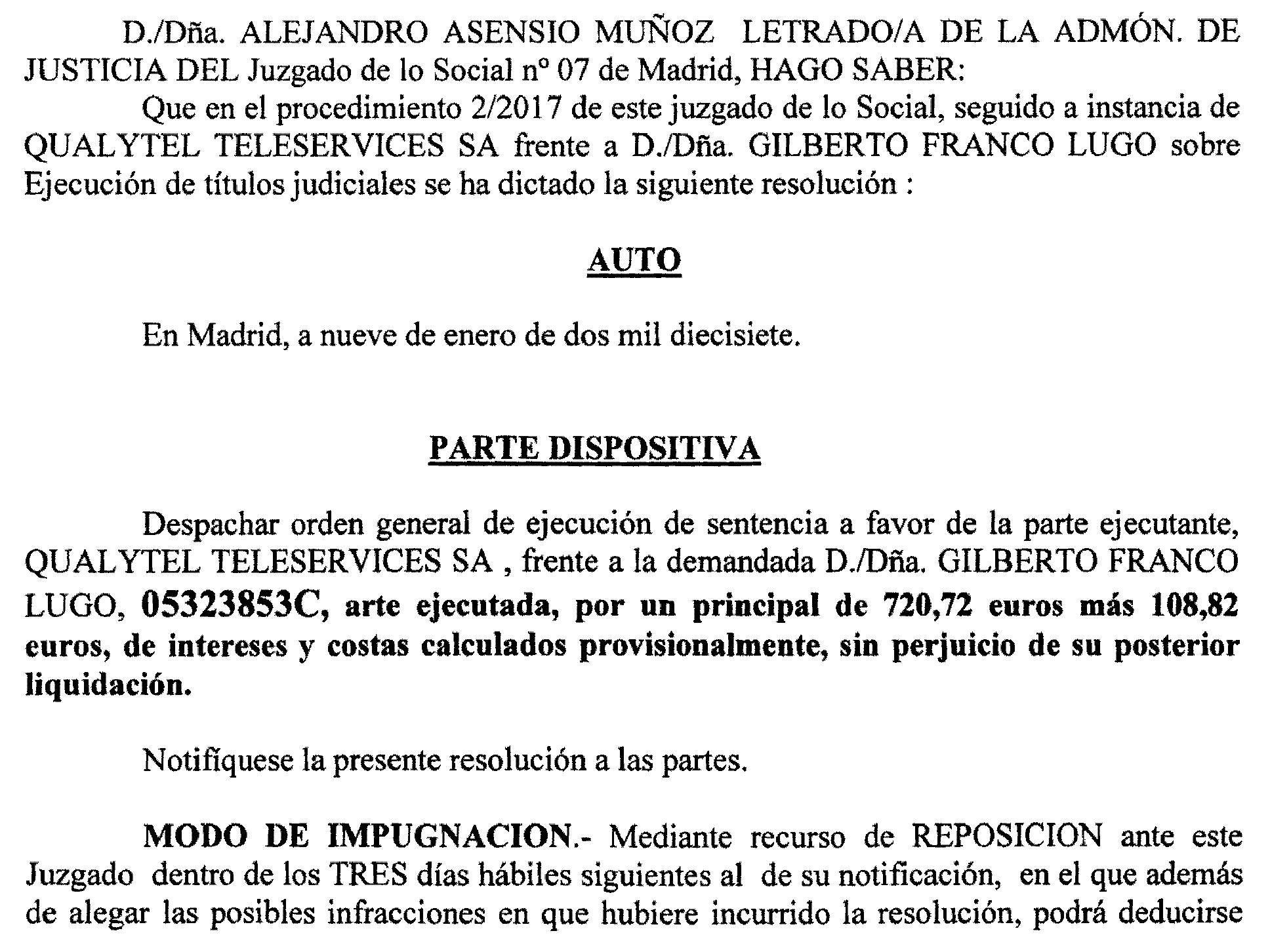 D./Dña. ALEJANDRO ASENSIO MUÑOZ LETRADO/A DE LA ADMÓN. DE JUSTICIA DEL Juzgado de lo Social nº 07 de Madrid, HAGO SABER:

Que en el procedimiento 2/2017 de este juzgado de lo Social, seguido a instancia de QUALYTEL TELESERVICES SA frente a D./Dña. GILBERTO FRANCO LUGO sobre Ejecución de títulos judiciales se ha dictado la siguiente resolución :

AUTO

En Madrid, a nueve de enero de dos mil diecisiete.

PARTE DISPOSITIVA

Despachar orden general de ejecución de sentencia a favor de la parte ejecutante, QUALYTEL TELESERVICES SA , frente a la demandada D./Dña. GILBERTO FRANCO LUGO, 05323853C, arte ejecutada, por un principal de 720,72 euros más 108,82 euros, de intereses y costas calculados provisionalmente, sin perjuicio de su posterior liquidación.

Notifíquese la presente resolución a las partes.

MODO DE IMPUGNACION.- Mediante recurso de REPOSICION ante este Juzgado dentro de los TRES días hábiles siguientes al de su notificación, en el que además de alegar las posibles infracciones en que hubiere incurrido la resolución, podrá deducirse